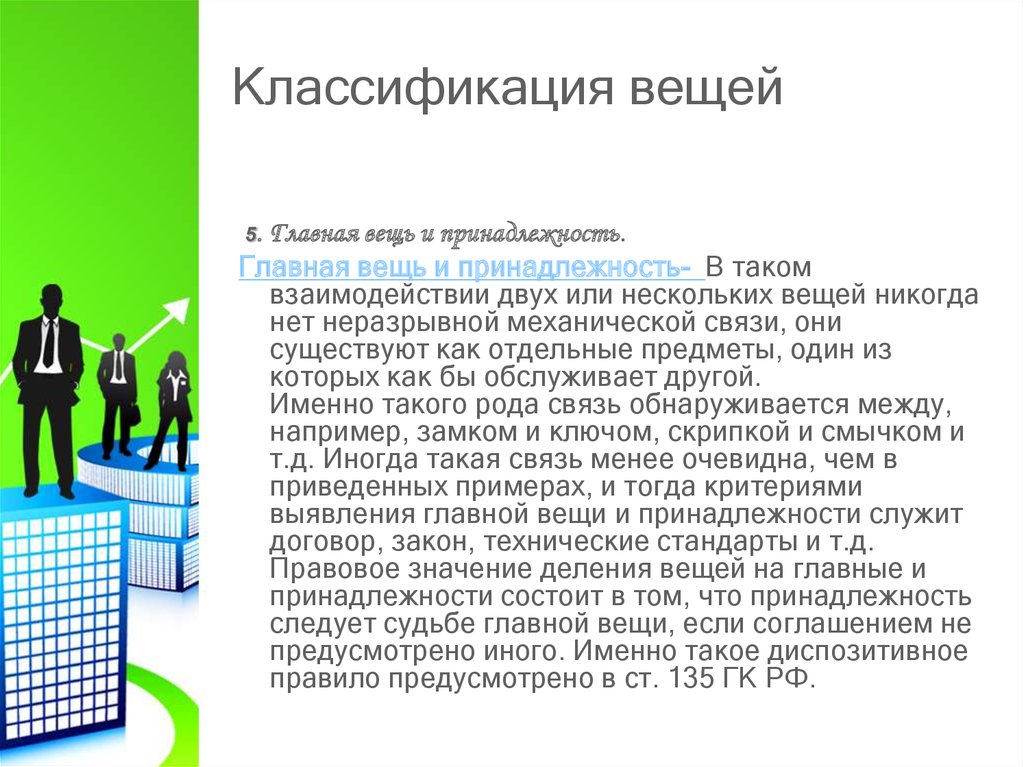 Классификация вещей

5. Главная вещь и принадлежность.

Главная вещь и принадлежность- В таком взаимодействии двух или нескольких вещей никогда нет неразрывной механической связи, они существуют как отдельные предметы, один из которых как бы обслуживает другой.
Именно такого рода связь обнаруживается между, например, замком и ключом, скрипкой и смычком и т.д. Иногда такая связь менее очевидна, чем в приведенных примерах, и тогда критериями выявления главной вещи и принадлежности служит договор, закон, технические стандарты и т.д. Правовое значение деления вещей на главные и принадлежности состоит в том, что принадлежность следует судьбе главной вещи, если соглашением не предусмотрено иного. Именно такое диспозитивное правило предусмотрено в ст. 135 ГК РФ.